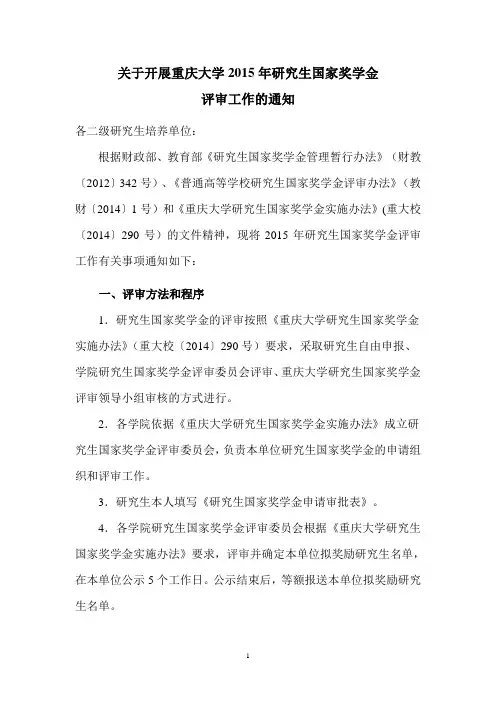 关于开展重庆大学 2015 年研究生国家奖学金
评审工作的通知

各二级研究生培养单位：

根据财政部、教育部《研究生国家奖学金管理暂行办法》（财教〔2012〕342 号）、《普通高等学校研究生国家奖学金评审办法》（教财〔2014〕1 号）和《重庆大学研究生国家奖学金实施办法》(重大校〔2014〕290 号）的文件精神，现将 2015 年研究生国家奖学金评审工作有关事项通知如下：

一、评审方法和程序

1．研究生国家奖学金的评审按照《重庆大学研究生国家奖学金实施办法》（重大校〔2014〕290 号）要求，采取研究生自由申报、学院研究生国家奖学金评审委员会评审、重庆大学研究生国家奖学金评审领导小组审核的方式进行。

2．各学院依据《重庆大学研究生国家奖学金实施办法》成立研究生国家奖学金评审委员会，负责本单位研究生国家奖学金的申请组织和评审工作。

3．研究生本人填写《研究生国家奖学金申请审批表》。

4．各学院研究生国家奖学金评审委员会根据《重庆大学研究生国家奖学金实施办法》要求，评审并确定本单位拟奖励研究生名单，在本单位公示 5 个工作日。公示结束后，等额报送本单位拟奖励研究生名单。

1